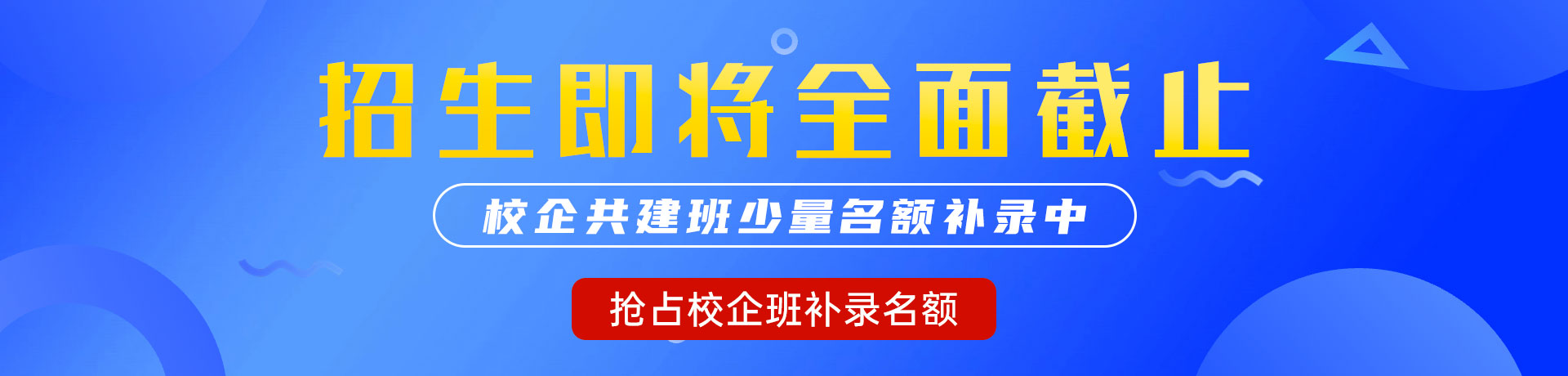 招生即将全面截止

校企共建班少量名额补录中

抢占校企班补录名额